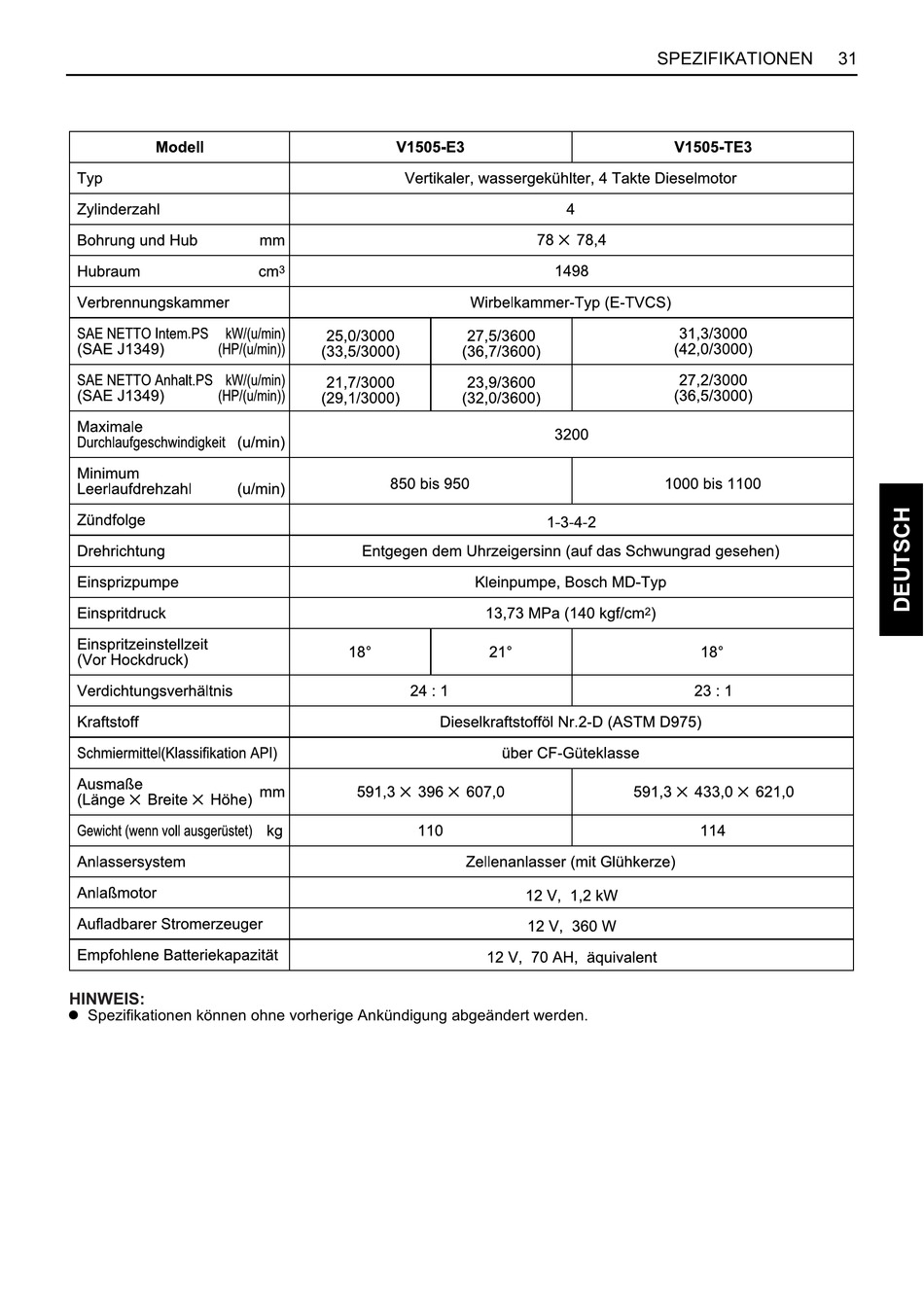 SPEZIFIKATIONEN 31

| Modell | V1505-E3 | | V1505-TE3 |
|---|---|---|---|
| Typ | Vertikaler, wassergekühlter, 4 Takte Dieselmotor | | |
| Zylinderzahl | 4 | | |
| Bohrung und Hub mm | 78 × 78,4 | | |
| Hubraum $cm^3$ | 1498 | | |
| Verbrennungskammer | Wirbelkammer-Typ (E-TVCS) | | |
| SAE NETTO Intem.PS kW/(u/min) (SAE J1349) (HP/(u/min)) | 25,0/3000 (33,5/3000) | 27,5/3600 (36,7/3600) | 31,3/3000 (42,0/3000) |
| SAE NETTO Anhalt.PS kW/(u/min) (SAE J1349) (HP/(u/min)) | 21,7/3000 (29,1/3000) | 23,9/3600 (32,0/3600) | 27,2/3000 (36,5/3000) |
| Maximale Durchlaufgeschwindigkeit (u/min) | 3200 | | |
| Minimum Leerlaufdrehzahl (u/min) | 850 bis 950 | | 1000 bis 1100 |
| Zündfolge | 1-3-4-2 | | |
| Drehrichtung | Entgegen dem Uhrzeigersinn (auf das Schwungrad gesehen) | | |
| Einsprizpumpe | Kleinpumpe, Bosch MD-Typ | | |
| Einspritdruck | 13,73 MPa (140 kgf/$cm^2$) | | |
| Einspritzeinstellzeit (Vor Hockdruck) | 18° | 21° | 18° |
| Verdichtungsverhältnis | 24 : 1 | | 23 : 1 |
| Kraftstoff | Dieselkraftstofföl Nr.2-D (ASTM D975) | | |
| Schmiermittel(Klassifikation API) | über CF-Güteklasse | | |
| Ausmaße (Länge × Breite × Höhe) mm | 591,3 × 396 × 607,0 | | 591,3 × 433,0 × 621,0 |
| Gewicht (wenn voll ausgerüstet) kg | 110 | | 114 |
| Anlassersystem | Zellenanlasser (mit Glühkerze) | | |
| Anlaßmotor | 12 V, 1,2 kW | | |
| Aufladbarer Stromerzeuger | 12 V, 360 W | | |
| Empfohlene Batteriekapazität | 12 V, 70 AH, äquivalent | | |

HINWEIS:
● Spezifikationen können ohne vorherige Ankündigung abgeändert werden.

DEUTSCH